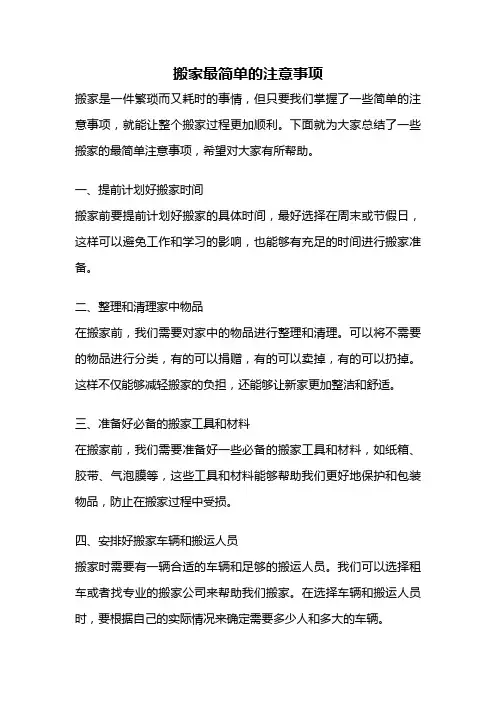 搬家最简单的注意事项

搬家是一件繁琐而又耗时的事情，但只要我们掌握了一些简单的注意事项，就能让整个搬家过程更加顺利。下面就为大家总结了一些搬家的最简单注意事项，希望对大家有所帮助。

一、提前计划好搬家时间

搬家前要提前计划好搬家的具体时间，最好选择在周末或节假日，这样可以避免工作和学习的影响，也能够有充足的时间进行搬家准备。

二、整理和清理家中物品

在搬家前，我们需要对家中的物品进行整理和清理。可以将不需要的物品进行分类，有的可以捐赠，有的可以卖掉，有的可以扔掉。这样不仅能够减轻搬家的负担，还能够让新家更加整洁和舒适。

三、准备好必备的搬家工具和材料

在搬家前，我们需要准备好一些必备的搬家工具和材料，如纸箱、胶带、气泡膜等，这些工具和材料能够帮助我们更好地保护和包装物品，防止在搬家过程中受损。

四、安排好搬家车辆和搬运人员

搬家时需要有一辆合适的车辆和足够的搬运人员。我们可以选择租车或者找专业的搬家公司来帮助我们搬家。在选择车辆和搬运人员时，要根据自己的实际情况来确定需要多少人和多大的车辆。